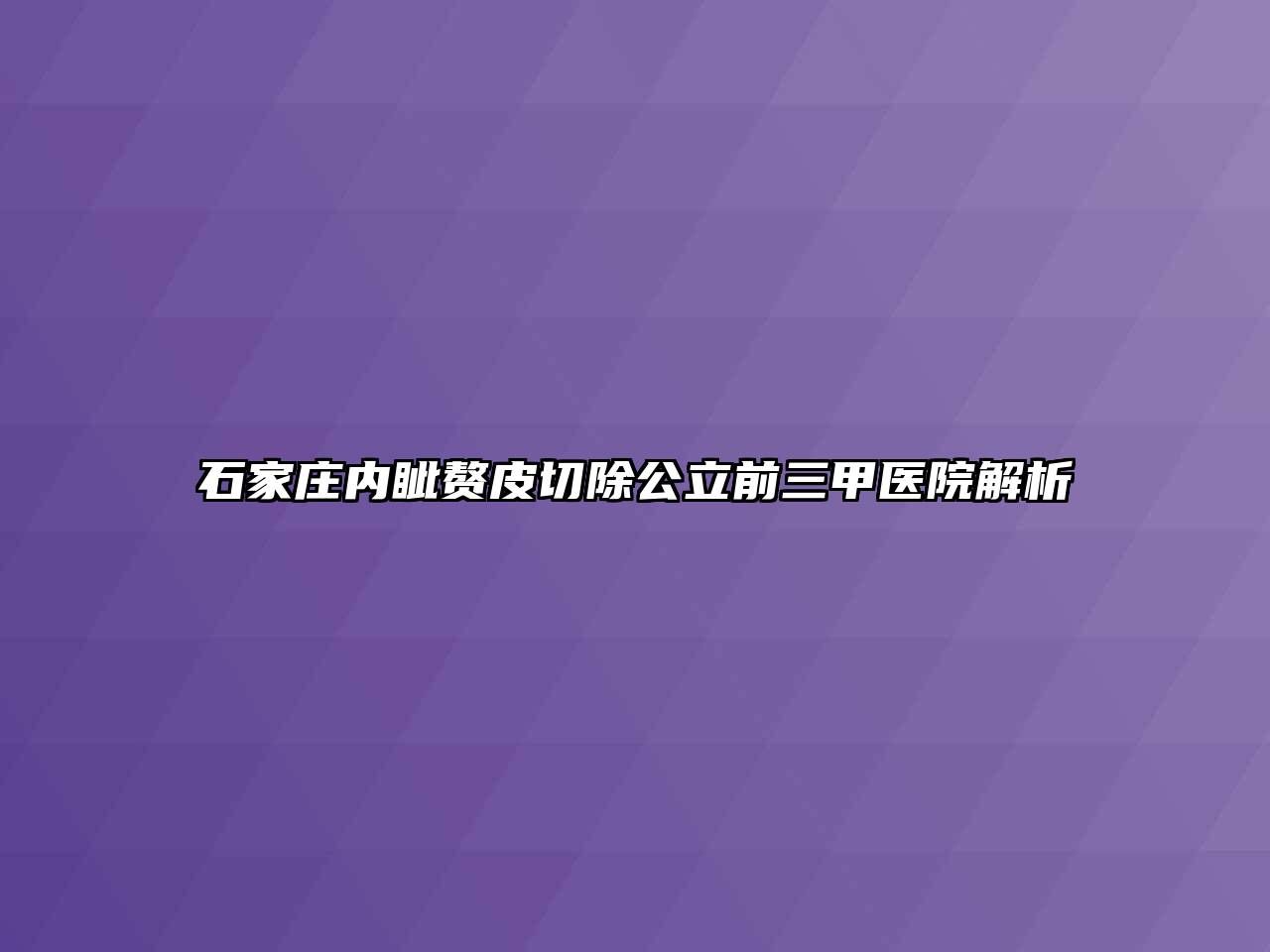 石家庄内眦赘皮切除公立前三甲医院解析